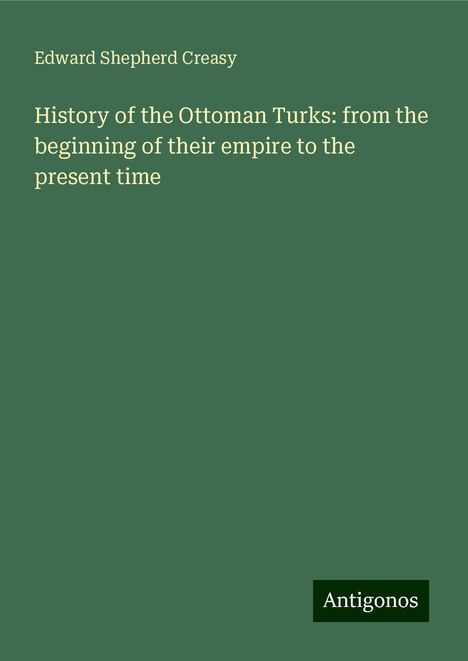 Edward Shepherd Creasy

History of the Ottoman Turks: from the beginning of their empire to the present time

Antigonos